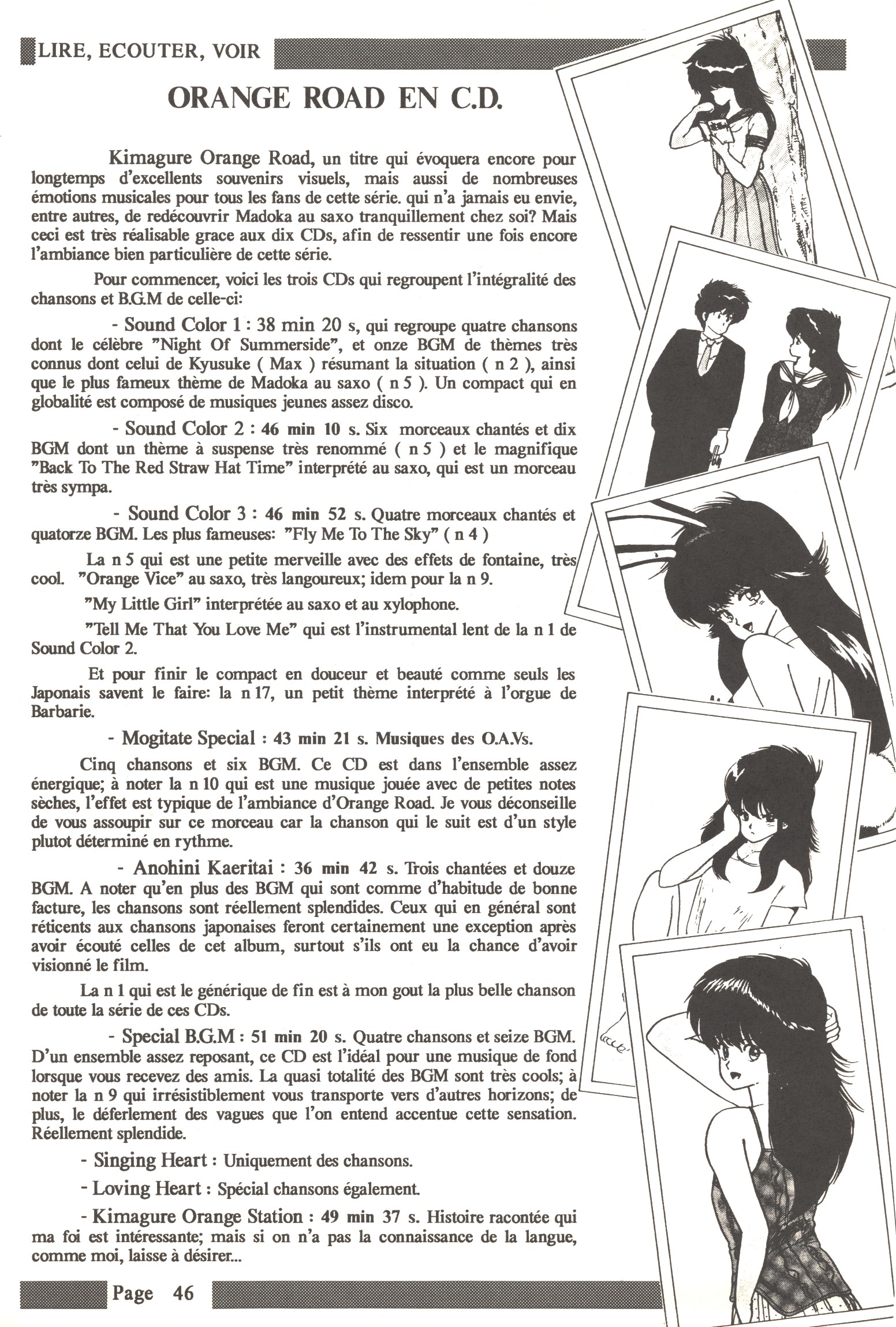 LIRE, ECOUTER, VOIR

ORANGE ROAD EN C.D.

Kimagure Orange Road, un titre qui évoquera encore pour longtemps d'excellents souvenirs visuels, mais aussi de nombreuses émotions musicales pour tous les fans de cette série. qui n'a jamais eu envie, entre autres, de redécouvrir Madoka au saxo tranquillement chez soi? Mais ceci est très réalisable grace aux dix CDs, afin de ressentir une fois encore l'ambiance bien particulière de cette série.

Pour commencer, voici les trois CDs qui regroupent l'intégralité des chansons et B.G.M de celle-ci:

- Sound Color 1 : 38 min 20 s, qui regroupe quatre chansons dont le célèbre "Night Of Summerside", et onze BGM de thèmes très connus dont celui de Kyusuke ( Max ) résumant la situation ( n 2 ), ainsi que le plus fameux thème de Madoka au saxo ( n 5 ). Un compact qui en globalité est composé de musiques jeunes assez disco.

- Sound Color 2 : 46 min 10 s. Six morceaux chantés et dix BGM dont un thème à suspense très renommé ( n 5 ) et le magnifique "Back To The Red Straw Hat Time" interprété au saxo, qui est un morceau très sympa.

- Sound Color 3 : 46 min 52 s. Quatre morceaux chantés et quatorze BGM. Les plus fameuses: "Fly Me To The Sky" ( n 4 )

La n 5 qui est une petite merveille avec des effets de fontaine, très cool. "Orange Vice" au saxo, très langoureux; idem pour la n 9.

"My Little Girl" interprétée au saxo et au xylophone.

"Tell Me That You Love Me" qui est l'instrumental lent de la n 1 de Sound Color 2.

Et pour finir le compact en douceur et beauté comme seuls les Japonais savent le faire: la n 17, un petit thème interprété à l'orgue de Barbarie.

- Mogitate Special : 43 min 21 s. Musiques des O.A.Vs.

Cinq chansons et six BGM. Ce CD est dans l'ensemble assez énergique; à noter la n 10 qui est une musique jouée avec de petites notes sèches, l'effet est typique de l'ambiance d'Orange Road. Je vous déconseille de vous assoupir sur ce morceau car la chanson qui le suit est d'un style plutot déterminé en rythme.

- Anohini Kaeritai : 36 min 42 s. Trois chantées et douze BGM. A noter qu'en plus des BGM qui sont comme d'habitude de bonne facture, les chansons sont réellement splendides. Ceux qui en général sont réticents aux chansons japonaises feront certainement une exception après avoir écouté celles de cet album, surtout s'ils ont eu la chance d'avoir visionné le film.

La n 1 qui est le générique de fin est à mon gout la plus belle chanson de toute la série de ces CDs.

- Special B.G.M : 51 min 20 s. Quatre chansons et seize BGM. D'un ensemble assez reposant, ce CD est l'idéal pour une musique de fond lorsque vous recevez des amis. La quasi totalité des BGM sont très cools; à noter la n 9 qui irrésistiblement vous transporte vers d'autres horizons; de plus, le déferlement des vagues que l'on entend accentue cette sensation. Réellement splendide.

- Singing Heart : Uniquement des chansons.

- Loving Heart : Spécial chansons également.

- Kimagure Orange Station : 49 min 37 s. Histoire racontée qui ma foi est intéressante; mais si on n'a pas la connaissance de la langue, comme moi, laisse à désirer...

Page 46